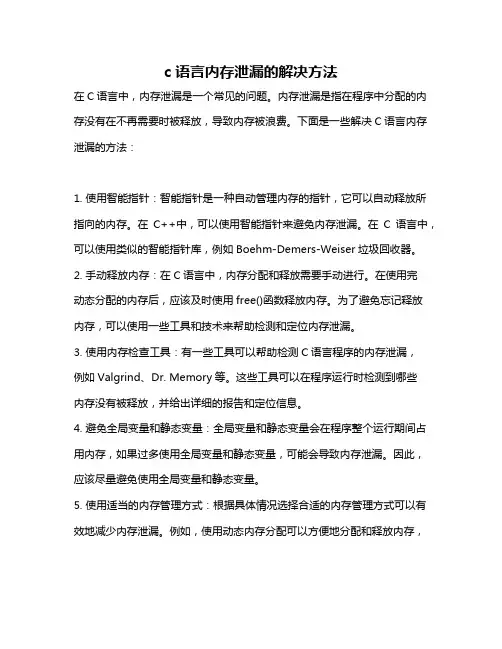 c 语言内存泄漏的解决方法

在 C 语言中，内存泄漏是一个常见的问题。内存泄漏是指在程序中分配的内存没有在不再需要时被释放，导致内存被浪费。下面是一些解决 C 语言内存泄漏的方法：

1. 使用智能指针：智能指针是一种自动管理内存的指针，它可以自动释放所指向的内存。在 C++中，可以使用智能指针来避免内存泄漏。在 C 语言中，可以使用类似的智能指针库，例如 Boehm-Demers-Weiser 垃圾回收器。
2. 手动释放内存：在 C 语言中，内存分配和释放需要手动进行。在使用完动态分配的内存后，应该及时使用 free()函数释放内存。为了避免忘记释放内存，可以使用一些工具和技术来帮助检测和定位内存泄漏。
3. 使用内存检查工具：有一些工具可以帮助检测 C 语言程序的内存泄漏，例如 Valgrind、Dr. Memory 等。这些工具可以在程序运行时检测到哪些内存没有被释放，并给出详细的报告和定位信息。
4. 避免全局变量和静态变量：全局变量和静态变量会在程序整个运行期间占用内存，如果过多使用全局变量和静态变量，可能会导致内存泄漏。因此，应该尽量避免使用全局变量和静态变量。
5. 使用适当的内存管理方式：根据具体情况选择合适的内存管理方式可以有效地减少内存泄漏。例如，使用动态内存分配可以方便地分配和释放内存，